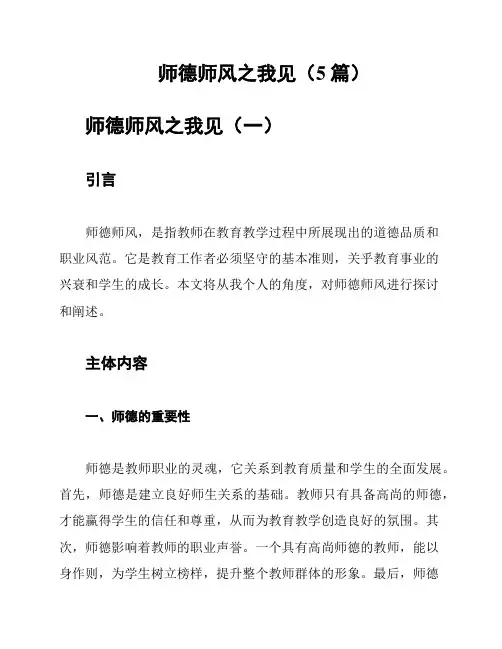 师德师风之我见（5 篇）

师德师风之我见（一）

引言

师德师风，是指教师在教育教学过程中所展现出的道德品质和职业风范。它是教育工作者必须坚守的基本准则，关乎教育事业的兴衰和学生的成长。本文将从我个人的角度，对师德师风进行探讨和阐述。

主体内容

一、师德的重要性

师德是教师职业的灵魂，它关系到教育质量和学生的全面发展。首先，师德是建立良好师生关系的基础。教师只有具备高尚的师德，才能赢得学生的信任和尊重，从而为教育教学创造良好的氛围。其次，师德影响着教师的职业声誉。一个具有高尚师德的教师，能以身作则，为学生树立榜样，提升整个教师群体的形象。最后，师德